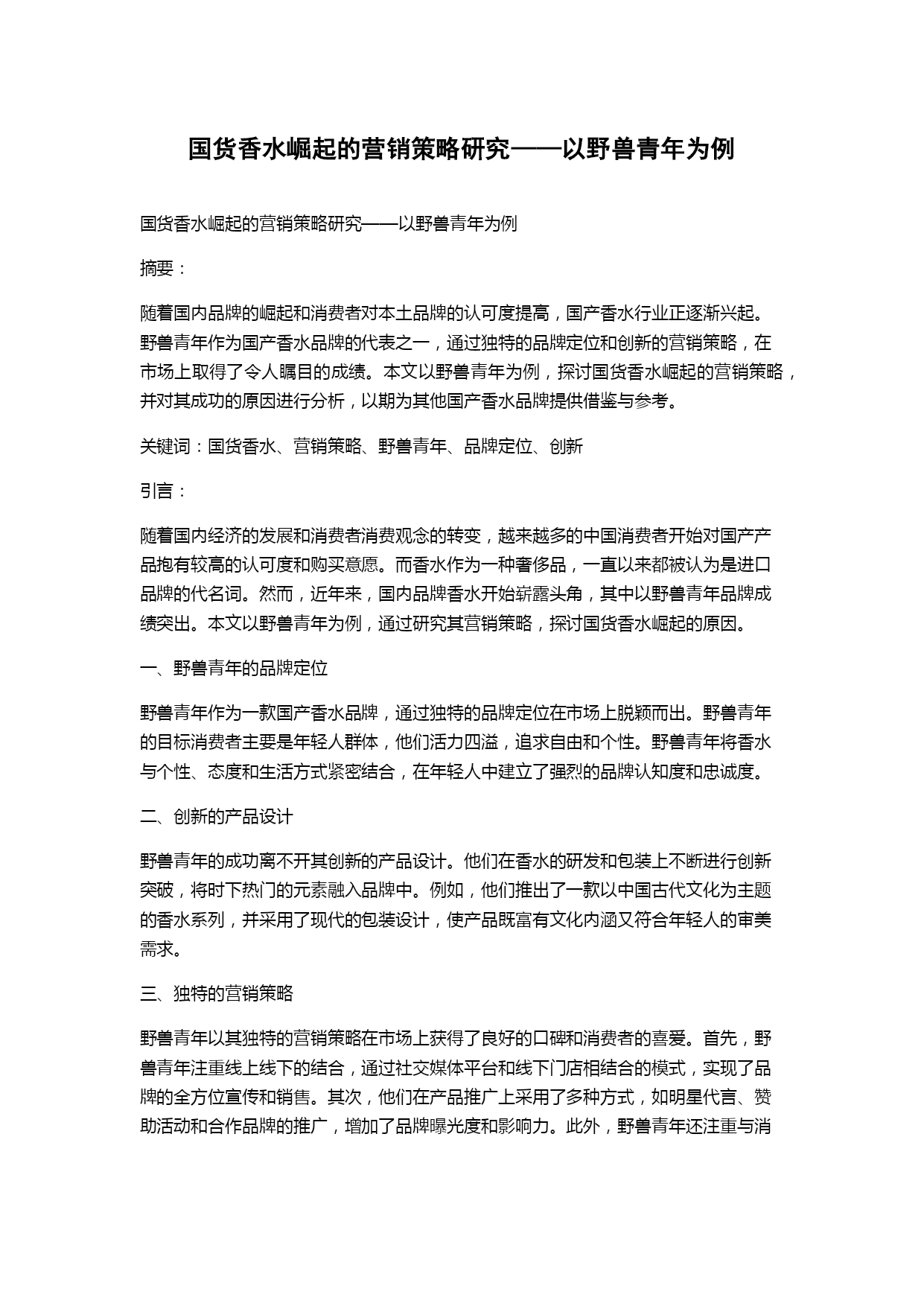 国货香水崛起的营销策略研究——以野兽青年为例

国货香水崛起的营销策略研究——以野兽青年为例

摘要：

随着国内品牌的崛起和消费者对本土品牌的认可度提高，国产香水行业正逐渐兴起。野兽青年作为国产香水品牌的代表之一，通过独特的品牌定位和创新的营销策略，在市场上取得了令人瞩目的成绩。本文以野兽青年为例，探讨国货香水崛起的营销策略，并对其成功的原因进行分析，以期为其他国产香水品牌提供借鉴与参考。

关键词：国货香水、营销策略、野兽青年、品牌定位、创新

引言：

随着国内经济的发展和消费者消费观念的转变，越来越多的中国消费者开始对国产产品抱有较高的认可度和购买意愿。而香水作为一种奢侈品，一直以来都被认为是进口品牌的代名词。然而，近年来，国内品牌香水开始崭露头角，其中以野兽青年品牌成绩突出。本文以野兽青年为例，通过研究其营销策略，探讨国货香水崛起的原因。

一、野兽青年的品牌定位

野兽青年作为一款国产香水品牌，通过独特的品牌定位在市场上脱颖而出。野兽青年的目标消费者主要是年轻人群体，他们活力四溢，追求自由和个性。野兽青年将香水与个性、态度和生活方式紧密结合，在年轻人中建立了强烈的品牌认知度和忠诚度。

二、创新的产品设计

野兽青年的成功离不开其创新的产品设计。他们在香水的研发和包装上不断进行创新突破，将时下热门的元素融入品牌中。例如，他们推出了一款以中国古代文化为主题的香水系列，并采用了现代的包装设计，使产品既富有文化内涵又符合年轻人的审美需求。

三、独特的营销策略

野兽青年以其独特的营销策略在市场上获得了良好的口碑和消费者的喜爱。首先，野兽青年注重线上线下的结合，通过社交媒体平台和线下门店相结合的模式，实现了品牌的全方位宣传和销售。其次，他们在产品推广上采用了多种方式，如明星代言、赞助活动和合作品牌的推广，增加了品牌曝光度和影响力。此外，野兽青年还注重与消